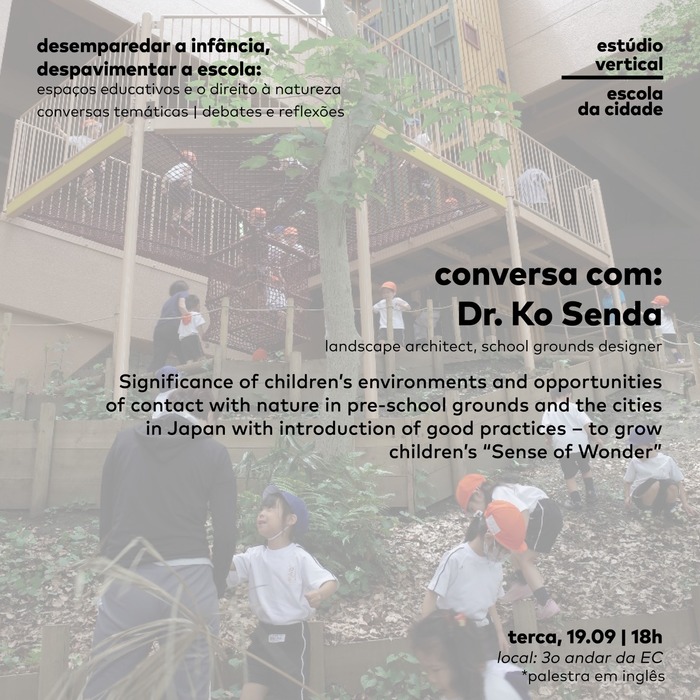 desemparedar a infância, despavimentar a escola:
espaços educativos e o direito à natureza
conversas temáticas | debates e reflexões

estúdio vertical

escola da cidade

conversa com:
Dr. Ko Senda
landscape architect, school grounds designer

Significance of children's environments and opportunities of contact with nature in pre-school grounds and the cities in Japan with introduction of good practices – to grow children's "Sense of Wonder"

terca, 19.09 | 18h
local: 3o andar da EC
*palestra em inglês